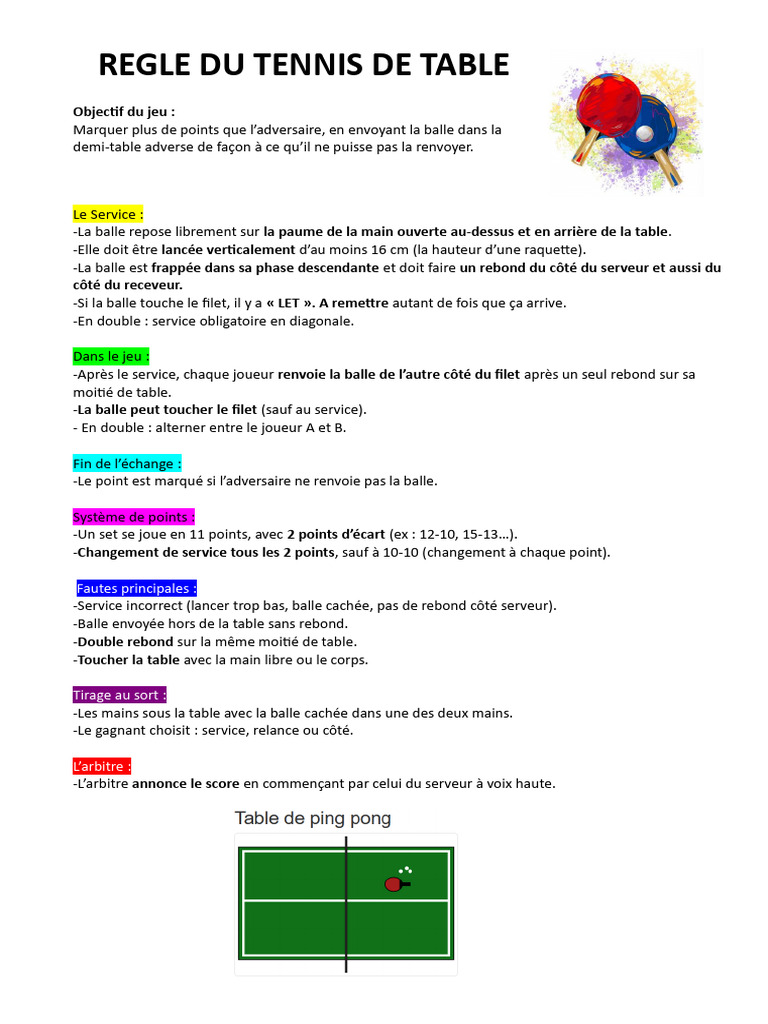 REGLE DU TENNIS DE TABLE

Objectif du jeu :
Marquer plus de points que l'adversaire, en envoyant la balle dans la demi-table adverse de façon à ce qu'il ne puisse pas la renvoyer.

Le Service :
-La balle repose librement sur la paume de la main ouverte au-dessus et en arrière de la table.
-Elle doit être lancée verticalement d'au moins 16 cm (la hauteur d'une raquette).
-La balle est frappée dans sa phase descendante et doit faire un rebond du côté du serveur et aussi du côté du receveur.
-Si la balle touche le filet, il y a « LET ». A remettre autant de fois que ça arrive.
-En double : service obligatoire en diagonale.

Dans le jeu :
-Après le service, chaque joueur renvoie la balle de l'autre côté du filet après un seul rebond sur sa moitié de table.
-La balle peut toucher le filet (sauf au service).
- En double : alterner entre le joueur A et B.

Fin de l'échange :
-Le point est marqué si l'adversaire ne renvoie pas la balle.

Système de points :
-Un set se joue en 11 points, avec 2 points d'écart (ex : 12-10, 15-13…).
-Changement de service tous les 2 points, sauf à 10-10 (changement à chaque point).

Fautes principales :
-Service incorrect (lancer trop bas, balle cachée, pas de rebond côté serveur).
-Balle envoyée hors de la table sans rebond.
-Double rebond sur la même moitié de table.
-Toucher la table avec la main libre ou le corps.

Tirage au sort :
-Les mains sous la table avec la balle cachée dans une des deux mains.
-Le gagnant choisit : service, relance ou côté.

L'arbitre :
-L'arbitre annonce le score en commençant par celui du serveur à voix haute.

Table de ping pong